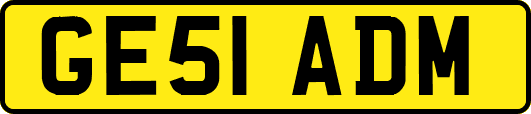 GE51 ADM